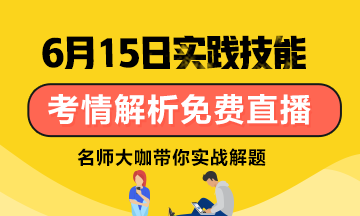 6月15日实践技能

考情解析免费直播

名师大咖带你实战解题